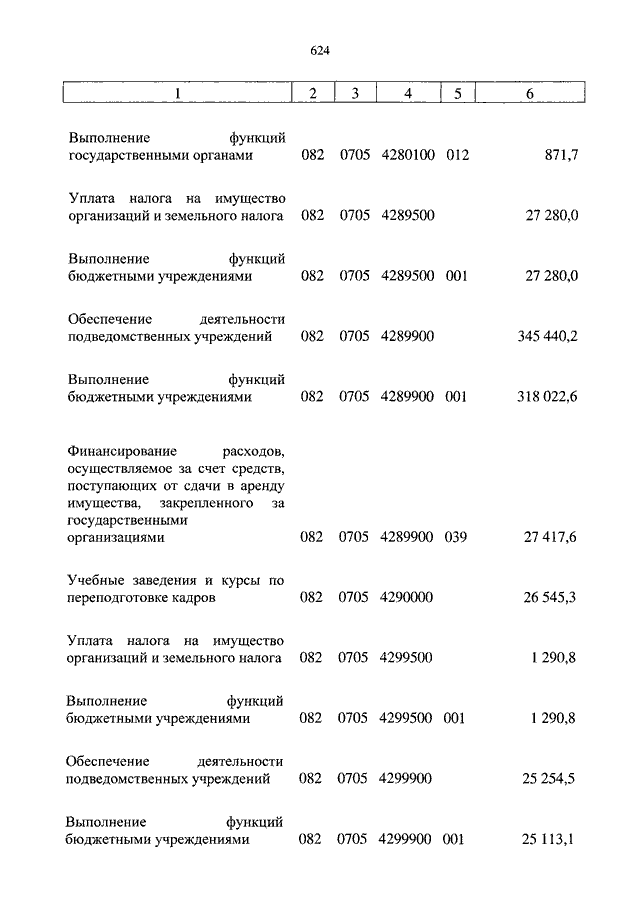 624

| 1 | 2 | 3 | 4 | 5 | 6 |
|---|---|---|---|---|---|
| Выполнение функций государственными органами | 082 | 0705 | 4280100 | 012 | 871,7 |
| Уплата налога на имущество организаций и земельного налога | 082 | 0705 | 4289500 | | 27 280,0 |
| Выполнение функций бюджетными учреждениями | 082 | 0705 | 4289500 | 001 | 27 280,0 |
| Обеспечение деятельности подведомственных учреждений | 082 | 0705 | 4289900 | | 345 440,2 |
| Выполнение функций бюджетными учреждениями | 082 | 0705 | 4289900 | 001 | 318 022,6 |
| Финансирование расходов, осуществляемое за счет средств, поступающих от сдачи в аренду имущества, закрепленного за государственными организациями | 082 | 0705 | 4289900 | 039 | 27 417,6 |
| Учебные заведения и курсы по переподготовке кадров | 082 | 0705 | 4290000 | | 26 545,3 |
| Уплата налога на имущество организаций и земельного налога | 082 | 0705 | 4299500 | | 1 290,8 |
| Выполнение функций бюджетными учреждениями | 082 | 0705 | 4299500 | 001 | 1 290,8 |
| Обеспечение деятельности подведомственных учреждений | 082 | 0705 | 4299900 | | 25 254,5 |
| Выполнение функций бюджетными учреждениями | 082 | 0705 | 4299900 | 001 | 25 113,1 |